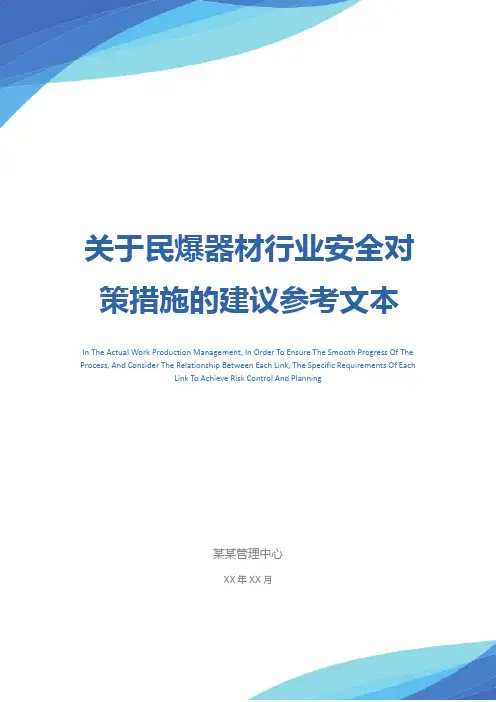 关于民爆器材行业安全对策措施的建议参考文本

In The Actual Work Production Management, In Order To Ensure The Smooth Progress Of The Process, And Consider The Relationship Between Each Link, The Specific Requirements Of Each Link To Achieve Risk Control And Planning

某某管理中心

XX年XX月